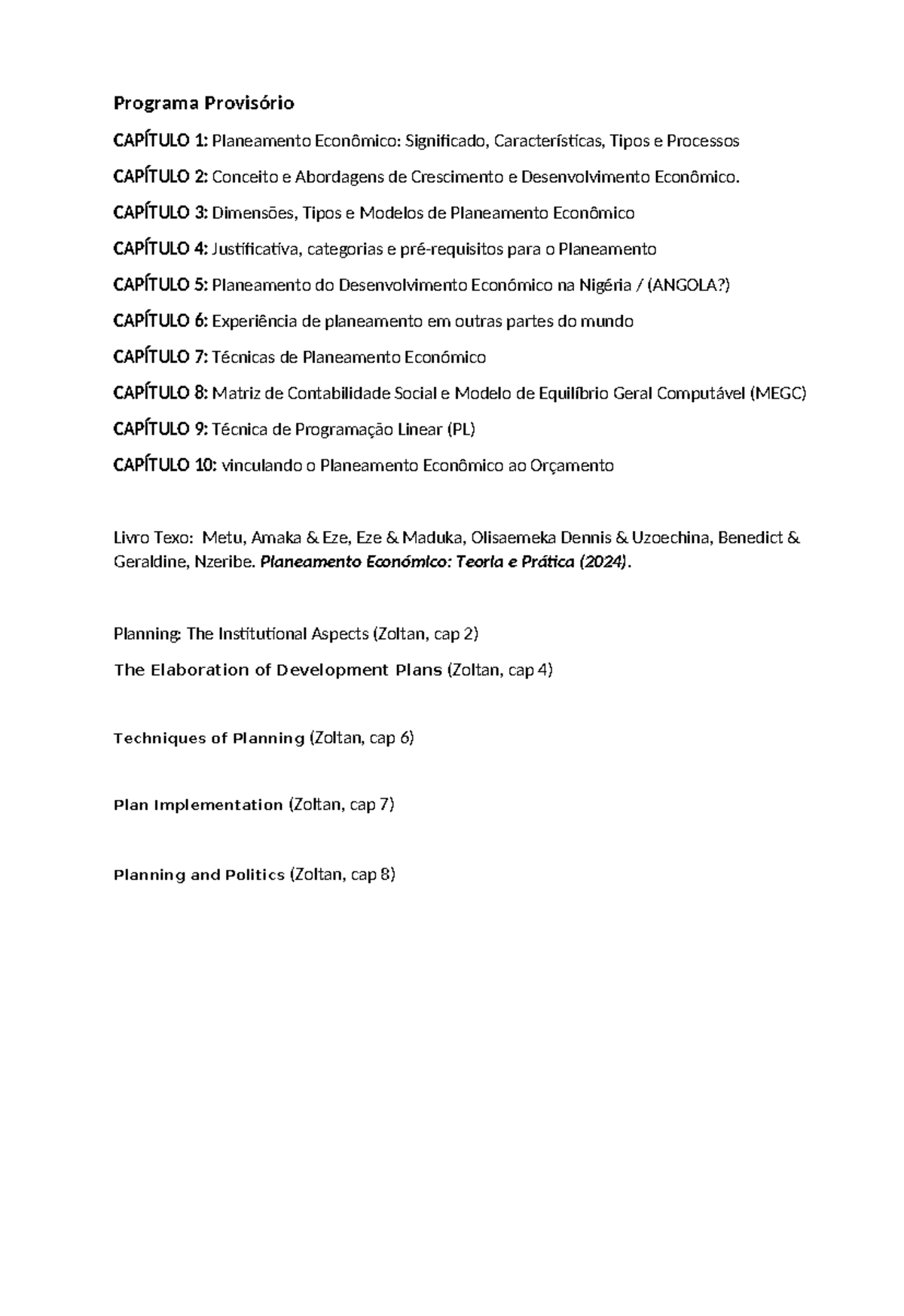 Programa Provisório

CAPÍTULO 1: Planeamento Econômico: Significado, Características, Tipos e Processos

CAPÍTULO 2: Conceito e Abordagens de Crescimento e Desenvolvimento Econômico.

CAPÍTULO 3: Dimensões, Tipos e Modelos de Planeamento Econômico

CAPÍTULO 4: Justificativa, categorias e pré-requisitos para o Planeamento

CAPÍTULO 5: Planeamento do Desenvolvimento Económico na Nigéria / (ANGOLA?)

CAPÍTULO 6: Experiência de planeamento em outras partes do mundo

CAPÍTULO 7: Técnicas de Planeamento Económico

CAPÍTULO 8: Matriz de Contabilidade Social e Modelo de Equilíbrio Geral Computável (MEGC)

CAPÍTULO 9: Técnica de Programação Linear (PL)

CAPÍTULO 10: vinculando o Planeamento Econômico ao Orçamento

Livro Texo: Metu, Amaka & Eze, Eze & Maduka, Olisaemeka Dennis & Uzoechina, Benedict & Geraldine, Nzeribe. Planeamento Económico: Teoria e Prática (2024).

Planning: The Institutional Aspects (Zoltan, cap 2)

The Elaboration of Development Plans (Zoltan, cap 4)

Techniques of Planning (Zoltan, cap 6)

Plan Implementation (Zoltan, cap 7)

Planning and Politics (Zoltan, cap 8)